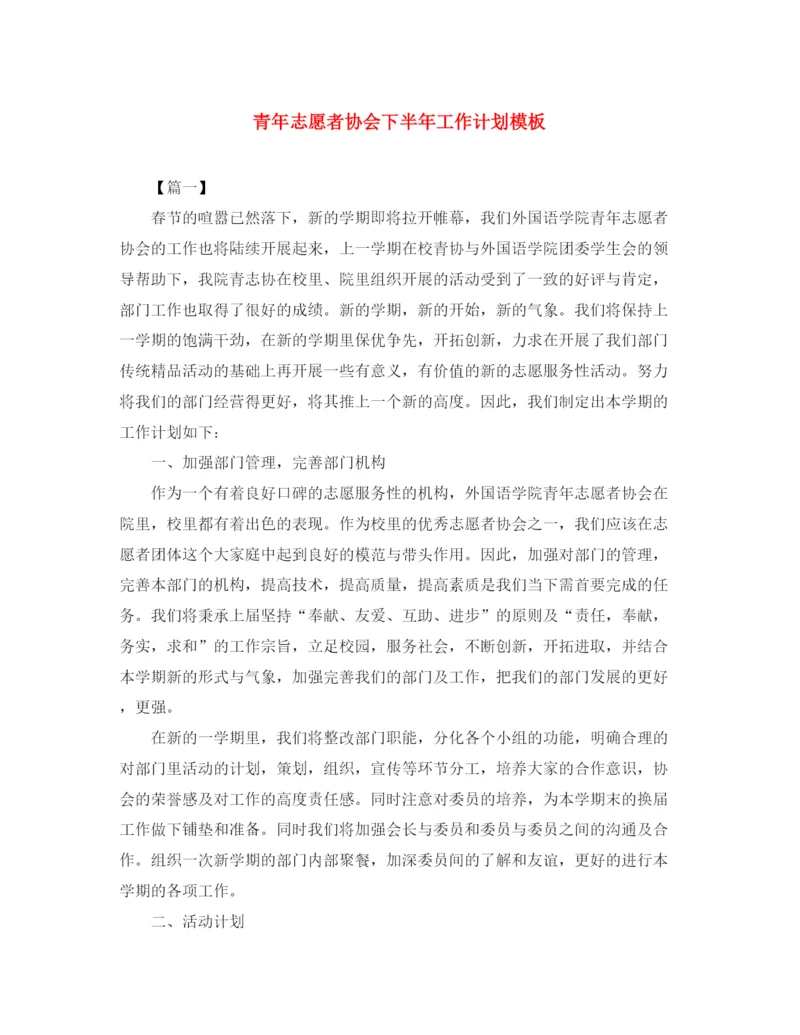 青年志愿者协会下半年工作计划模板

【篇一】

春节的喧嚣已然落下，新的学期即将拉开帷幕，我们外国语学院青年志愿者协会的工作也将陆续开展起来，上一学期在校青协与外国语学院团委学生会的领导帮助下，我院青志协在校里、院里组织开展的活动受到了一致的好评与肯定，部门工作也取得了很好的成绩。新的学期，新的开始，新的气象。我们将保持上一学期的饱满干劲，在新的学期里保优争先，开拓创新，力求在开展了我们部门传统精品活动的基础上再开展一些有意义，有价值的新的志愿服务性活动。努力将我们的部门经营得更好，将其推上一个新的高度。因此，我们制定出本学期的工作计划如下：

一、加强部门管理，完善部门机构

作为一个有着良好口碑的志愿服务性的机构，外国语学院青年志愿者协会在院里，校里都有着出色的表现。作为校里的优秀志愿者协会之一，我们应该在志愿者团体这个大家庭中起到良好的模范与带头作用。因此，加强对部门的管理，完善本部门的机构，提高技术，提高质量，提高素质是我们当下需首要完成的任务。我们将秉承上届坚持“奉献、友爱、互助、进步”的原则及“责任，奉献，务实，求和”的工作宗旨，立足校园，服务社会，不断创新，开拓进取，并结合本学期新的形式与气象，加强完善我们的部门及工作，把我们的部门发展的更好，更强。

在新的一学期里，我们将整改部门职能，分化各个小组的功能，明确合理的对部门里活动的计划，策划，组织，宣传等环节分工，培养大家的合作意识，协会的荣誉感及对工作的高度责任感。同时注意对委员的培养，为本学期末的换届工作做下铺垫和准备。同时我们将加强会长与委员和委员与委员之间的沟通及合作。组织一次新学期的部门内部聚餐，加深委员间的了解和友谊，更好的进行本学期的各项工作。

二、活动计划